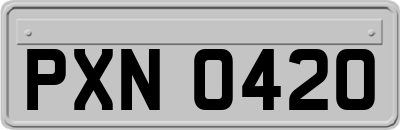 PXN 0420